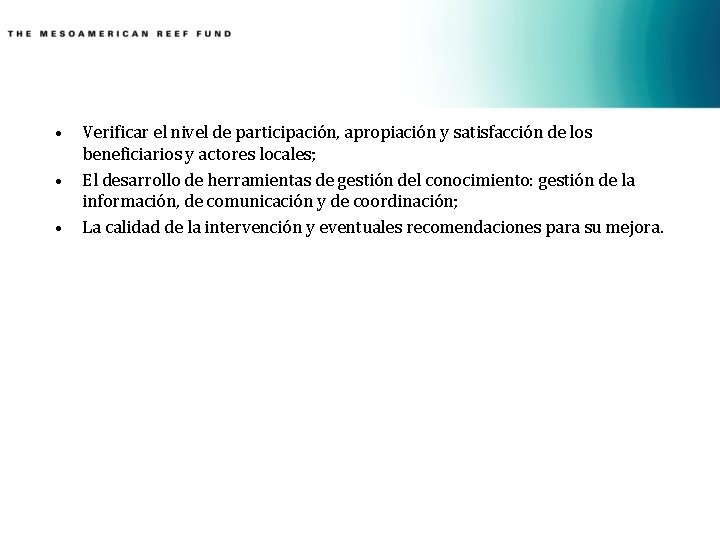 THE MESOAMERICAN REEF FUND

• Verificar el nivel de participación, apropiación y satisfacción de los beneficiarios y actores locales;
• El desarrollo de herramientas de gestión del conocimiento: gestión de la información, de comunicación y de coordinación;
• La calidad de la intervención y eventuales recomendaciones para su mejora.